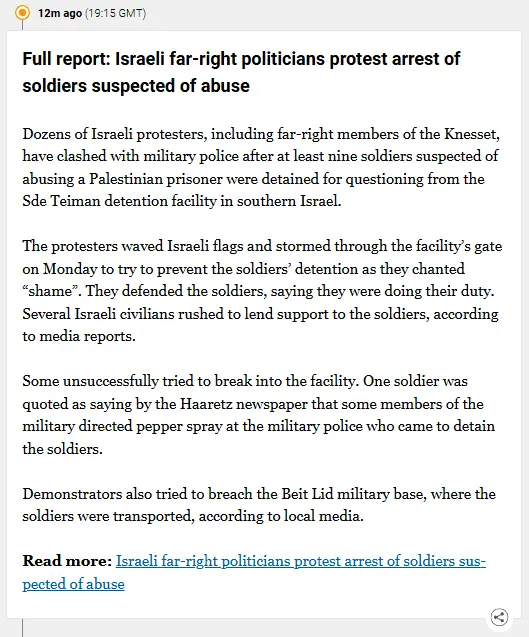 12m ago (19:15 GMT)

Full report: Israeli far-right politicians protest arrest of soldiers suspected of abuse

Dozens of Israeli protesters, including far-right members of the Knesset, have clashed with military police after at least nine soldiers suspected of abusing a Palestinian prisoner were detained for questioning from the Sde Teiman detention facility in southern Israel.

The protesters waved Israeli flags and stormed through the facility's gate on Monday to try to prevent the soldiers' detention as they chanted "shame". They defended the soldiers, saying they were doing their duty. Several Israeli civilians rushed to lend support to the soldiers, according to media reports.

Some unsuccessfully tried to break into the facility. One soldier was quoted as saying by the Haaretz newspaper that some members of the military directed pepper spray at the military police who came to detain the soldiers.

Demonstrators also tried to breach the Beit Lid military base, where the soldiers were transported, according to local media.

Read more: Israeli far-right politicians protest arrest of soldiers suspected of abuse